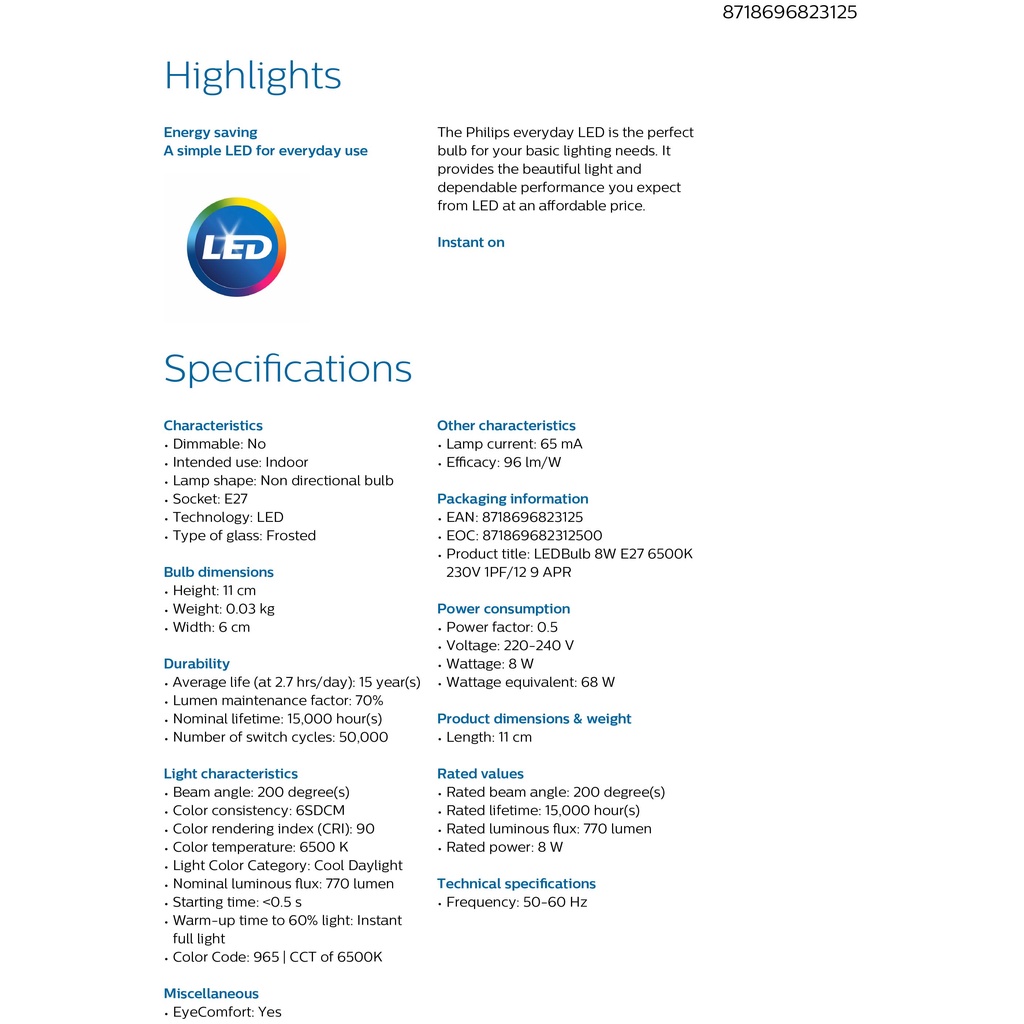 8718696823125

Highlights

Energy saving
A simple LED for everyday use

LED

The Philips everyday LED is the perfect bulb for your basic lighting needs. It provides the beautiful light and dependable performance you expect from LED at an affordable price.

Instant on

Specifications

Characteristics
• Dimmable: No
• Intended use: Indoor
• Lamp shape: Non directional bulb
• Socket: E27
• Technology: LED
• Type of glass: Frosted

Bulb dimensions
• Height: 11 cm
• Weight: 0.03 kg
• Width: 6 cm

Durability
• Average life (at 2.7 hrs/day): 15 year(s)
• Lumen maintenance factor: 70%
• Nominal lifetime: 15,000 hour(s)
• Number of switch cycles: 50,000

Light characteristics
• Beam angle: 200 degree(s)
• Color consistency: 6SDCM
• Color rendering index (CRI): 90
• Color temperature: 6500 K
• Light Color Category: Cool Daylight
• Nominal luminous flux: 770 lumen
• Starting time: <0.5 s
• Warm-up time to 60% light: Instant full light
• Color Code: 965 | CCT of 6500K

Miscellaneous
• EyeComfort: Yes

Other characteristics
• Lamp current: 65 mA
• Efficacy: 96 lm/W

Packaging information
• EAN: 8718696823125
• EOC: 871869682312500
• Product title: LEDBulb 8W E27 6500K 230V 1PF/12 9 APR

Power consumption
• Power factor: 0.5
• Voltage: 220-240 V
• Wattage: 8 W
• Wattage equivalent: 68 W

Product dimensions & weight
• Length: 11 cm

Rated values
• Rated beam angle: 200 degree(s)
• Rated lifetime: 15,000 hour(s)
• Rated luminous flux: 770 lumen
• Rated power: 8 W

Technical specifications
• Frequency: 50-60 Hz